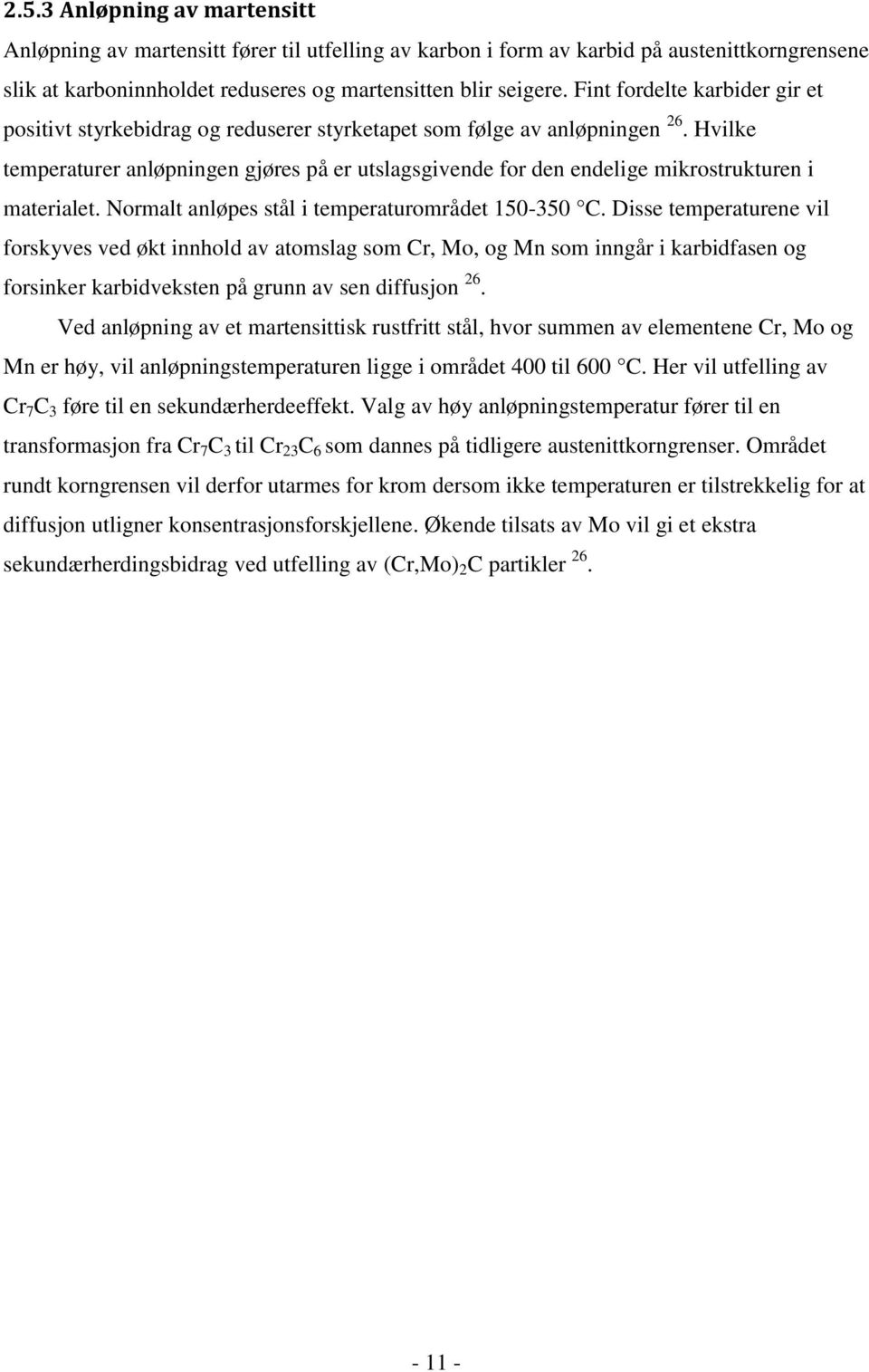 2.5.3 Anløpning av martensitt

Anløpning av martensitt fører til utfelling av karbon i form av karbid på austenittkorngrensene slik at karboninnholdet reduseres og martensitten blir seigere. Fint fordelte karbider gir et positivt styrkebidrag og reduserer styrketapet som følge av anløpningen $^{26}$. Hvilke temperaturer anløpningen gjøres på er utslagsgivende for den endelige mikrostrukturen i materialet. Normalt anløpes stål i temperaturområdet 150-350 °C. Disse temperaturene vil forskyves ved økt innhold av atomslag som Cr, Mo, og Mn som inngår i karbidfasen og forsinker karbidveksten på grunn av sen diffusjon $^{26}$.

Ved anløpning av et martensittisk rustfritt stål, hvor summen av elementene Cr, Mo og Mn er høy, vil anløpningstemperaturen ligge i området 400 til 600 °C. Her vil utfelling av $Cr_7C_3$ føre til en sekundærherdeeffekt. Valg av høy anløpningstemperatur fører til en transformasjon fra $Cr_7C_3$ til $Cr_{23}C_6$ som dannes på tidligere austenittkorngrenser. Området rundt korngrensen vil derfor utarmes for krom dersom ikke temperaturen er tilstrekkelig for at diffusjon utligner konsentrasjonsforskjellene. Økende tilsats av Mo vil gi et ekstra sekundærherdingsbidrag ved utfelling av $(Cr,Mo)_2C$ partikler $^{26}$.

- 11 -